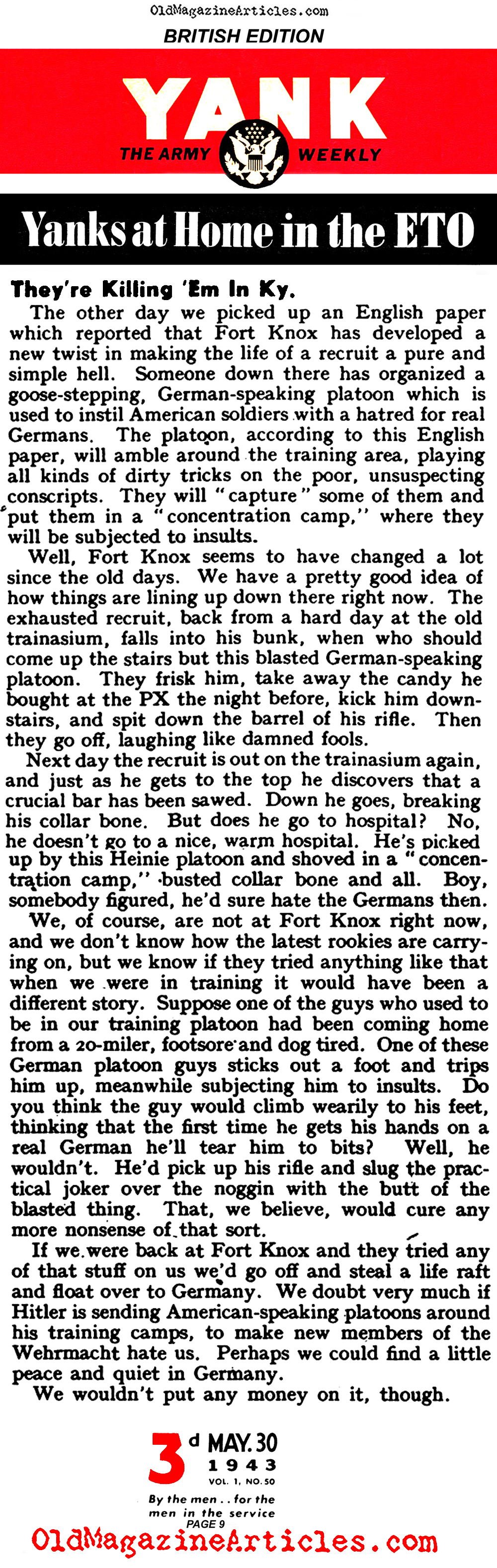 OldMagazineArticles.com

BRITISH EDITION

YANK

THE ARMY WEEKLY

Yanks at Home in the ETO

They're Killing 'Em In Ky.

The other day we picked up an English paper which reported that Fort Knox has developed a new twist in making the life of a recruit a pure and simple hell. Someone down there has organized a goose-stepping, German-speaking platoon which is used to instil American soldiers with a hatred for real Germans. The platoon, according to this English paper, will amble around the training area, playing all kinds of dirty tricks on the poor, unsuspecting conscripts. They will "capture" some of them and put them in a "concentration camp," where they will be subjected to insults.

Well, Fort Knox seems to have changed a lot since the old days. We have a pretty good idea of how things are lining up down there right now. The exhausted recruit, back from a hard day at the old trainasium, falls into his bunk, when who should come up the stairs but this blasted German-speaking platoon. They frisk him, take away the candy he bought at the PX the night before, kick him downstairs, and spit down the barrel of his rifle. Then they go off, laughing like damned fools.

Next day the recruit is out on the trainasium again, and just as he gets to the top he discovers that a crucial bar has been sawed. Down he goes, breaking his collar bone. But does he go to hospital? No, he doesn't go to a nice, warm hospital. He's picked up by this Heinie platoon and shoved in a "concentration camp," busted collar bone and all. Boy, somebody figured, he'd sure hate the Germans then.

We, of course, are not at Fort Knox right now, and we don't know how the latest rookies are carrying on, but we know if they tried anything like that when we were in training it would have been a different story. Suppose one of the guys who used to be in our training platoon had been coming home from a 20-miler, footsore and dog tired. One of these German platoon guys sticks out a foot and trips him up, meanwhile subjecting him to insults. Do you think the guy would climb wearily to his feet, thinking that the first time he gets his hands on a real German he'll tear him to bits? Well, he wouldn't. He'd pick up his rifle and slug the practical joker over the noggin with the butt of the blasted thing. That, we believe, would cure any more nonsense of that sort.

If we were back at Fort Knox and they tried any of that stuff on us we'd go off and steal a life raft and float over to Germany. We doubt very much if Hitler is sending American-speaking platoons around his training camps, to make new members of the Wehrmacht hate us. Perhaps we could find a little peace and quiet in Germany.

We wouldn't put any money on it, though.

3d MAY. 30
1943
VOL. 1, NO. 50

By the men . . for the men in the service
PAGE 9

OldMagazineArticles.com